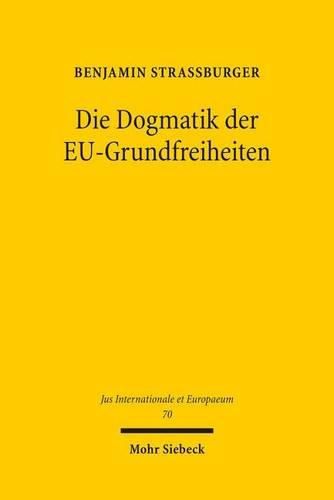 BENJAMIN STRASSBURGER

Die Dogmatik der EU-Grundfreiheiten

Jus Internationale et Europaeum
70

Mohr Siebeck